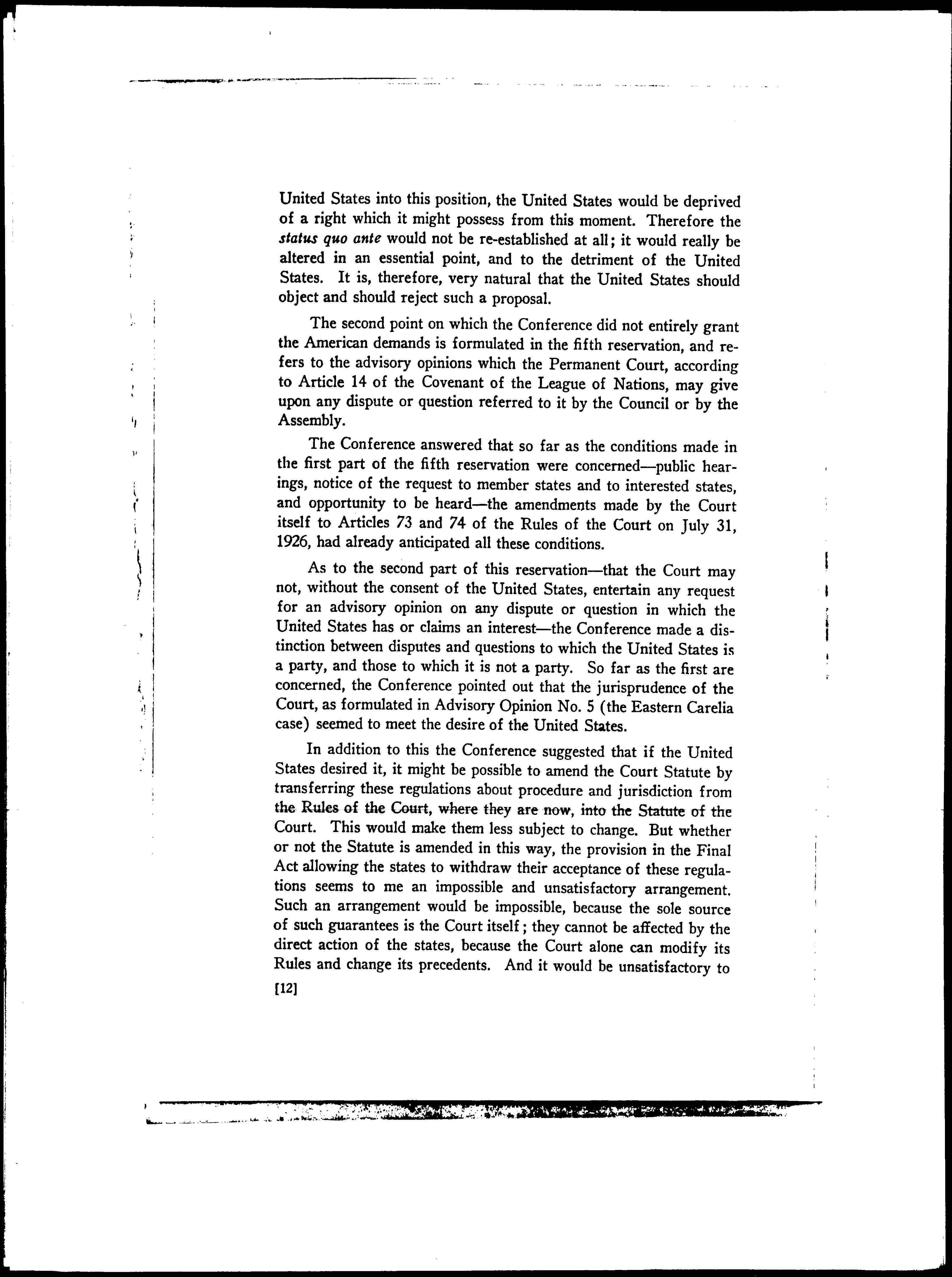 United States into this position, the United States would be deprived of a right which it might possess from this moment. Therefore the status quo ante would not be re-established at all; it would really be altered in an essential point, and to the detriment of the United States. It is, therefore, very natural that the United States should object and should reject such a proposal.

The second point on which the Conference did not entirely grant the American demands is formulated in the fifth reservation, and refers to the advisory opinions which the Permanent Court, according to Article 14 of the Covenant of the League of Nations, may give upon any dispute or question referred to it by the Council or by the Assembly.

The Conference answered that so far as the conditions made in the first part of the fifth reservation were concerned—public hearings, notice of the request to member states and to interested states, and opportunity to be heard—the amendments made by the Court itself to Articles 73 and 74 of the Rules of the Court on July 31, 1926, had already anticipated all these conditions.

As to the second part of this reservation—that the Court may not, without the consent of the United States, entertain any request for an advisory opinion on any dispute or question in which the United States has or claims an interest—the Conference made a distinction between disputes and questions to which the United States is a party, and those to which it is not a party. So far as the first are concerned, the Conference pointed out that the jurisprudence of the Court, as formulated in Advisory Opinion No. 5 (the Eastern Carelia case) seemed to meet the desire of the United States.

In addition to this the Conference suggested that if the United States desired it, it might be possible to amend the Court Statute by transferring these regulations about procedure and jurisdiction from the Rules of the Court, where they are now, into the Statute of the Court. This would make them less subject to change. But whether or not the Statute is amended in this way, the provision in the Final Act allowing the states to withdraw their acceptance of these regulations seems to me an impossible and unsatisfactory arrangement. Such an arrangement would be impossible, because the sole source of such guarantees is the Court itself; they cannot be affected by the direct action of the states, because the Court alone can modify its Rules and change its precedents. And it would be unsatisfactory to

[12]